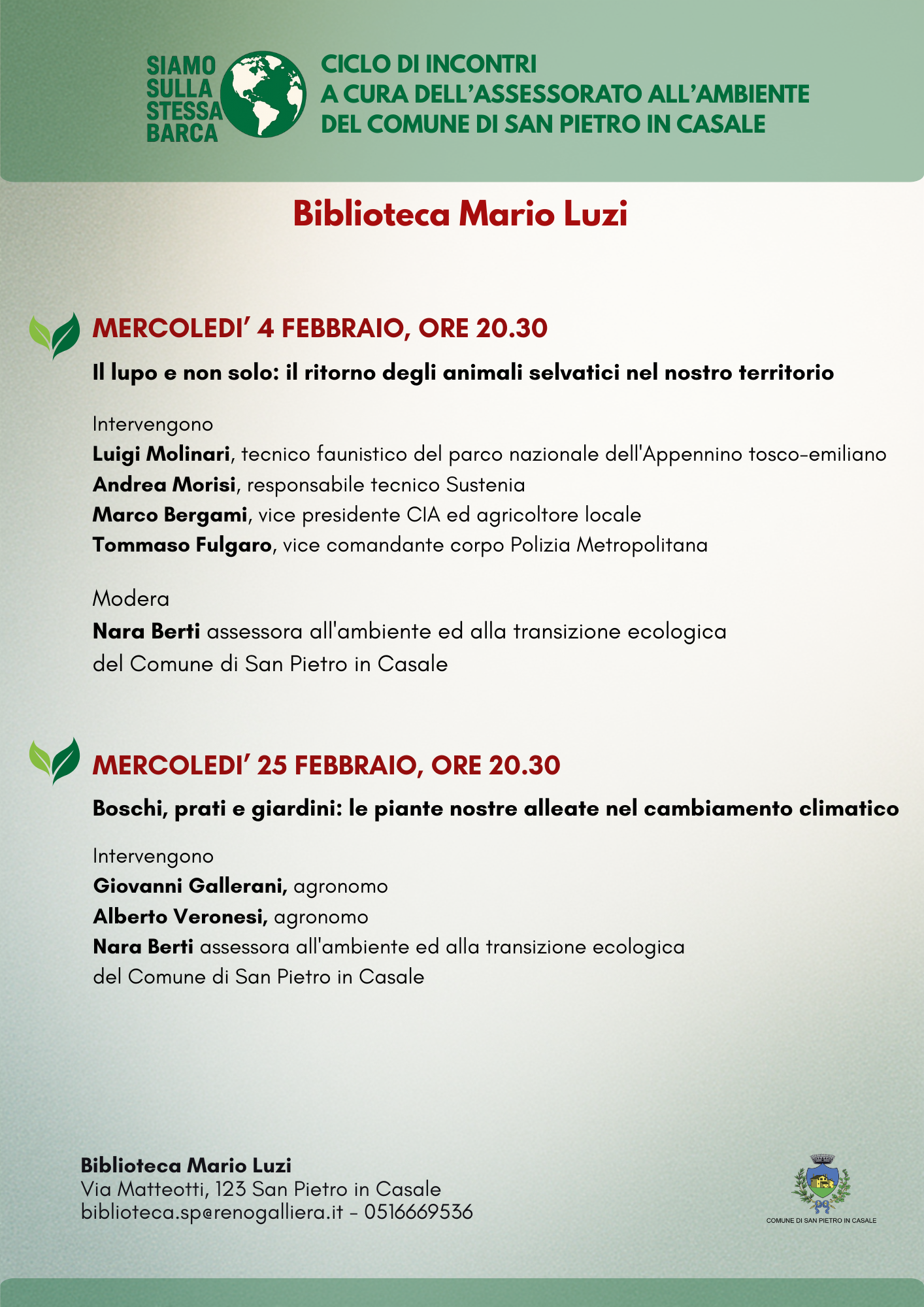 SIAMO SULLA STESSA BARCA

CICLO DI INCONTRI
A CURA DELL'ASSESSORATO ALL'AMBIENTE
DEL COMUNE DI SAN PIETRO IN CASALE

Biblioteca Mario Luzi

MERCOLEDI' 4 FEBBRAIO, ORE 20.30

Il lupo e non solo: il ritorno degli animali selvatici nel nostro territorio

Intervengono
Luigi Molinari, tecnico faunistico del parco nazionale dell'Appennino tosco-emiliano
Andrea Morisi, responsabile tecnico Sustenia
Marco Bergami, vice presidente CIA ed agricoltore locale
Tommaso Fulgaro, vice comandante corpo Polizia Metropolitana

Modera
Nara Berti assessora all'ambiente ed alla transizione ecologica del Comune di San Pietro in Casale

MERCOLEDI' 25 FEBBRAIO, ORE 20.30

Boschi, prati e giardini: le piante nostre alleate nel cambiamento climatico

Intervengono
Giovanni Gallerani, agronomo
Alberto Veronesi, agronomo
Nara Berti assessora all'ambiente ed alla transizione ecologica del Comune di San Pietro in Casale

Biblioteca Mario Luzi
Via Matteotti, 123 San Pietro in Casale
biblioteca.sp@renogalliera.it - 0516669536

COMUNE DI SAN PIETRO IN CASALE